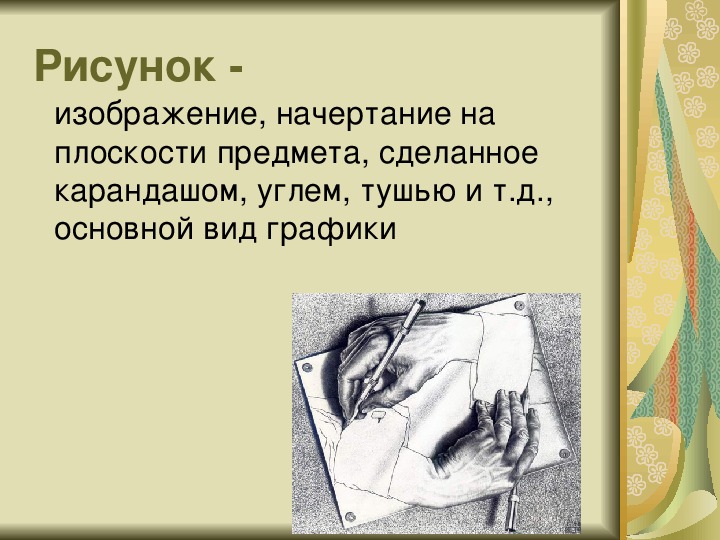 Рисунок -

изображение, начертание на плоскости предмета, сделанное карандашом, углем, тушью и т.д., основной вид графики